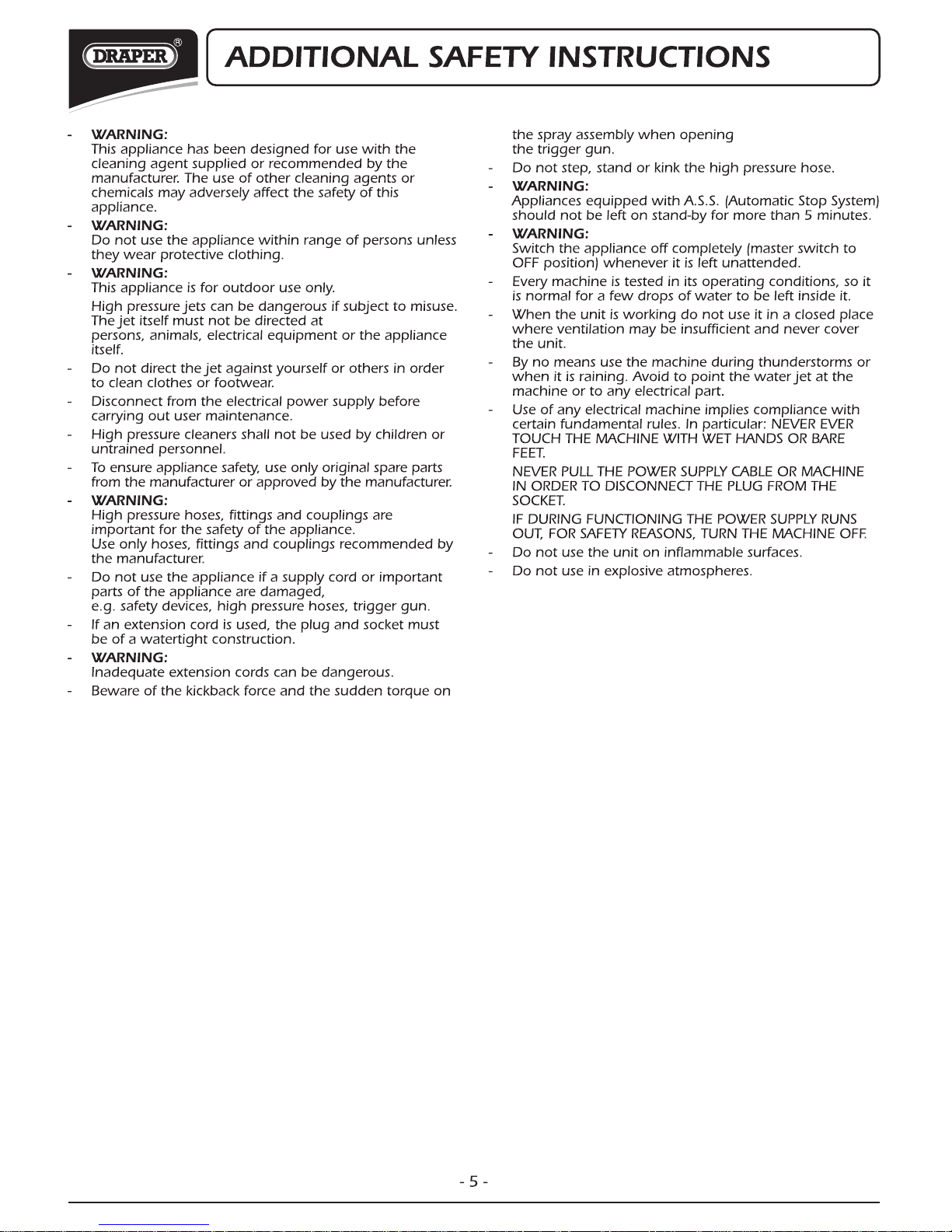 DRAPER®

ADDITIONAL SAFETY INSTRUCTIONS

- WARNING:
This appliance has been designed for use with the cleaning agent supplied or recommended by the manufacturer. The use of other cleaning agents or chemicals may adversely affect the safety of this appliance.
- WARNING:
Do not use the appliance within range of persons unless they wear protective clothing.
- WARNING:
This appliance is for outdoor use only.
High pressure jets can be dangerous if subject to misuse. The jet itself must not be directed at persons, animals, electrical equipment or the appliance itself.
- Do not direct the jet against yourself or others in order to clean clothes or footwear.
- Disconnect from the electrical power supply before carrying out user maintenance.
- High pressure cleaners shall not be used by children or untrained personnel.
- To ensure appliance safety, use only original spare parts from the manufacturer or approved by the manufacturer.
- WARNING:
High pressure hoses, fittings and couplings are important for the safety of the appliance.
Use only hoses, fittings and couplings recommended by the manufacturer.
- Do not use the appliance if a supply cord or important parts of the appliance are damaged, e.g. safety devices, high pressure hoses, trigger gun.
- If an extension cord is used, the plug and socket must be of a watertight construction.
- WARNING:
Inadequate extension cords can be dangerous.
- Beware of the kickback force and the sudden torque on the spray assembly when opening the trigger gun.
- Do not step, stand or kink the high pressure hose.
- WARNING:
Appliances equipped with A.S.S. (Automatic Stop System) should not be left on stand-by for more than 5 minutes.
- WARNING:
Switch the appliance off completely (master switch to OFF position) whenever it is left unattended.
- Every machine is tested in its operating conditions, so it is normal for a few drops of water to be left inside it.
- When the unit is working do not use it in a closed place where ventilation may be insufficient and never cover the unit.
- By no means use the machine during thunderstorms or when it is raining. Avoid to point the water jet at the machine or to any electrical part.
- Use of any electrical machine implies compliance with certain fundamental rules. In particular: NEVER EVER TOUCH THE MACHINE WITH WET HANDS OR BARE FEET.
NEVER PULL THE POWER SUPPLY CABLE OR MACHINE IN ORDER TO DISCONNECT THE PLUG FROM THE SOCKET.
IF DURING FUNCTIONING THE POWER SUPPLY RUNS OUT, FOR SAFETY REASONS, TURN THE MACHINE OFF.
- Do not use the unit on inflammable surfaces.
- Do not use in explosive atmospheres.

- 5 -